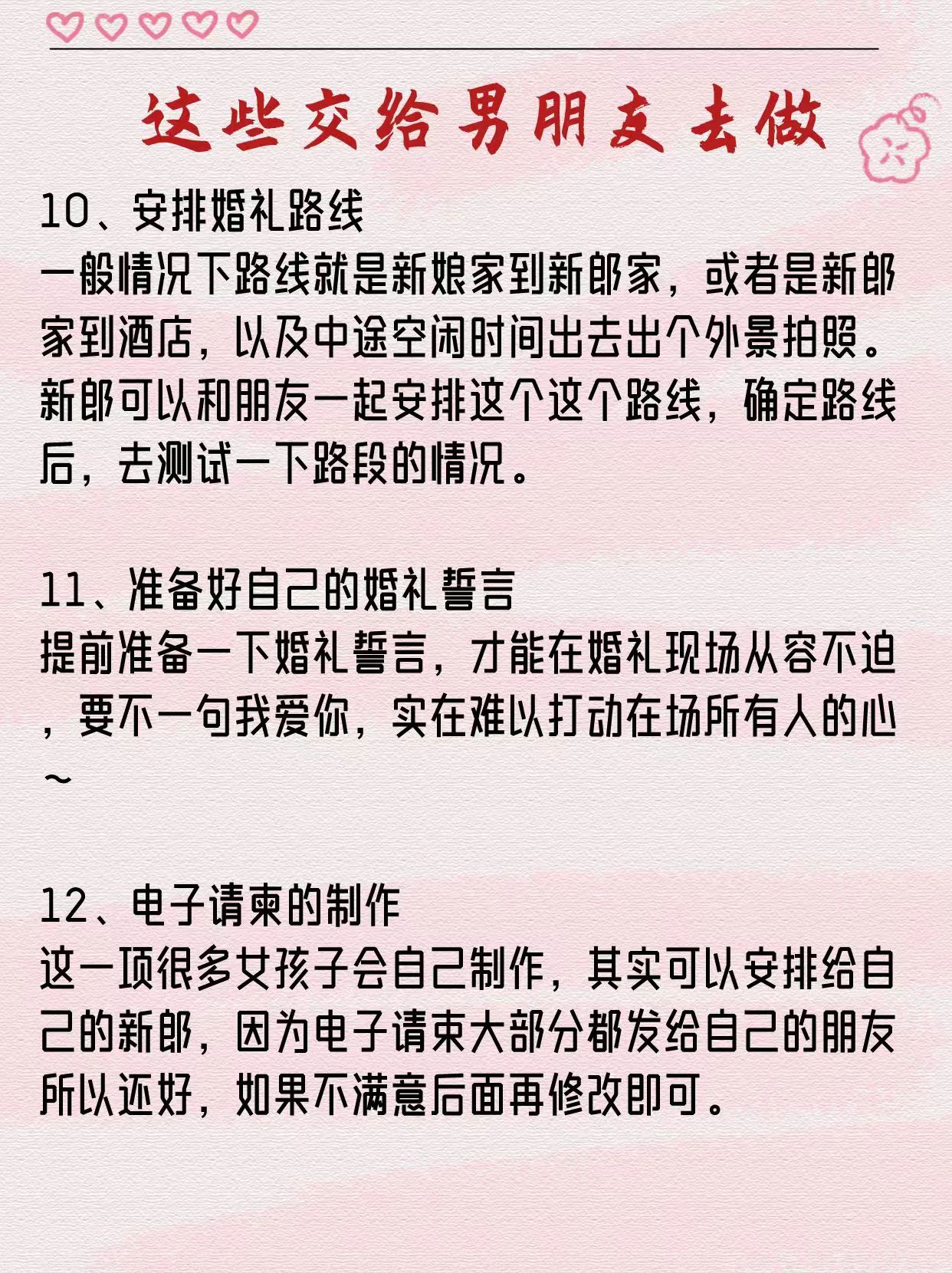 这些交给男朋友去做

10、安排婚礼路线
一般情况下路线就是新娘家到新郎家，或者是新郎家到酒店，以及中途空闲时间出去出个外景拍照。新郎可以和朋友一起安排这个这个路线，确定路线后，去测试一下路段的情况。

11、准备好自己的婚礼誓言
提前准备一下婚礼誓言，才能在婚礼现场从容不迫，要不一句我爱你，实在难以打动在场所有人的心～

12、电子请柬的制作
这一项很多女孩子会自己制作，其实可以安排给自己的新郎，因为电子请柬大部分都发给自己的朋友所以还好，如果不满意后面再修改即可。